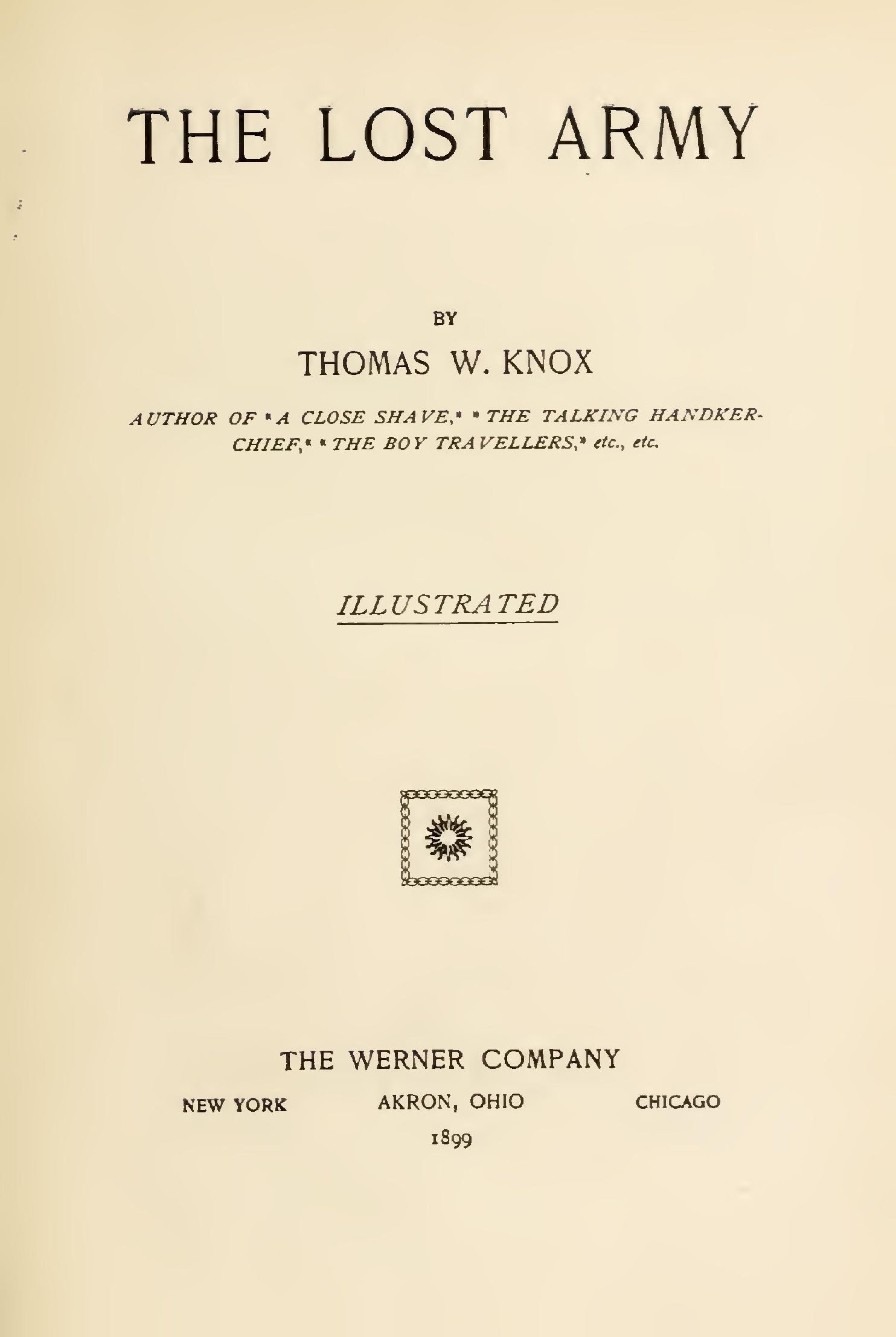 THE LOST ARMY

BY

THOMAS W. KNOX

AUTHOR OF "A CLOSE SHAVE," "THE TALKING HANDKERCHIEF," "THE BOY TRAVELLERS," etc., etc.

ILLUSTRATED

THE WERNER COMPANY

NEW YORK AKRON, OHIO CHICAGO

1899